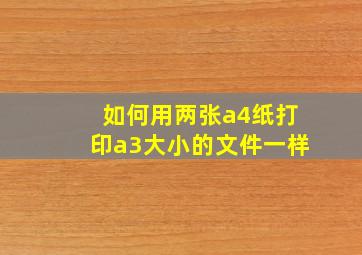 如何用两张a4纸打印a3大小的文件一样